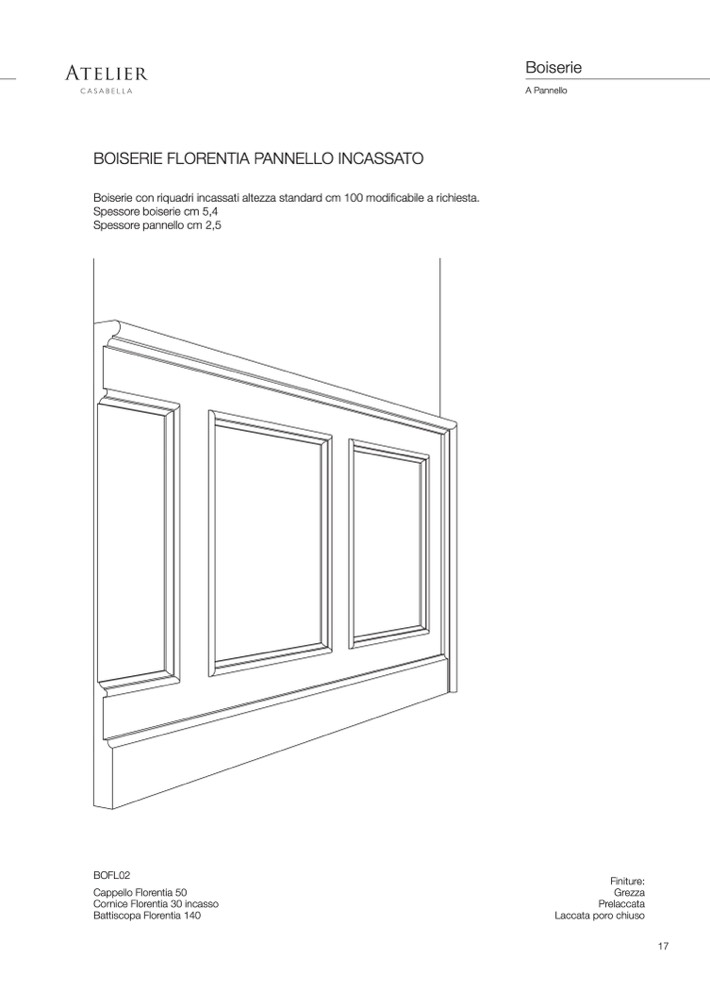 ATELIER
CASABELLA

Boiserie

A Pannello

BOISERIE FLORENTIA PANNELLO INCASSATO

Boiserie con riquadri incassati altezza standard cm 100 modificabile a richiesta.
Spessore boiserie cm 5,4
Spessore pannello cm 2,5

BOFL02

Cappello Florentia 50
Cornice Florentia 30 incasso
Battiscopa Florentia 140

Finiture:
Grezza
Prelaccata
Laccata poro chiuso

17